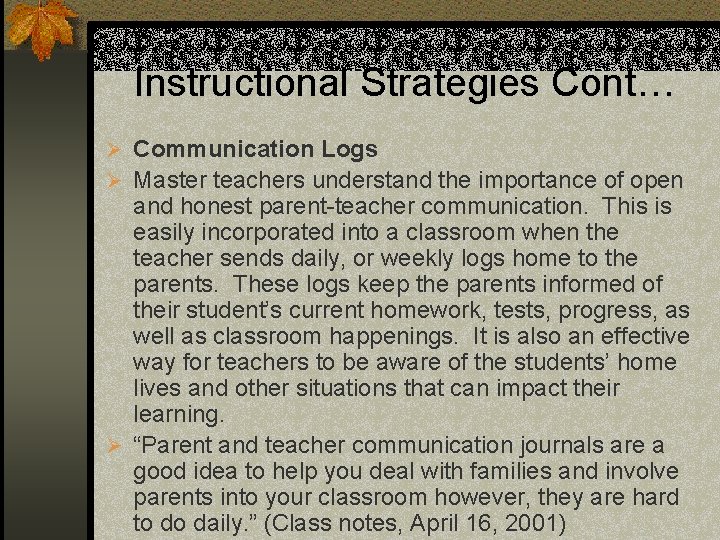 Instructional Strategies Cont…

Communication Logs

Master teachers understand the importance of open and honest parent-teacher communication. This is easily incorporated into a classroom when the teacher sends daily, or weekly logs home to the parents. These logs keep the parents informed of their student's current homework, tests, progress, as well as classroom happenings. It is also an effective way for teachers to be aware of the students' home lives and other situations that can impact their learning.

"Parent and teacher communication journals are a good idea to help you deal with families and involve parents into your classroom however, they are hard to do daily." (Class notes, April 16, 2001)